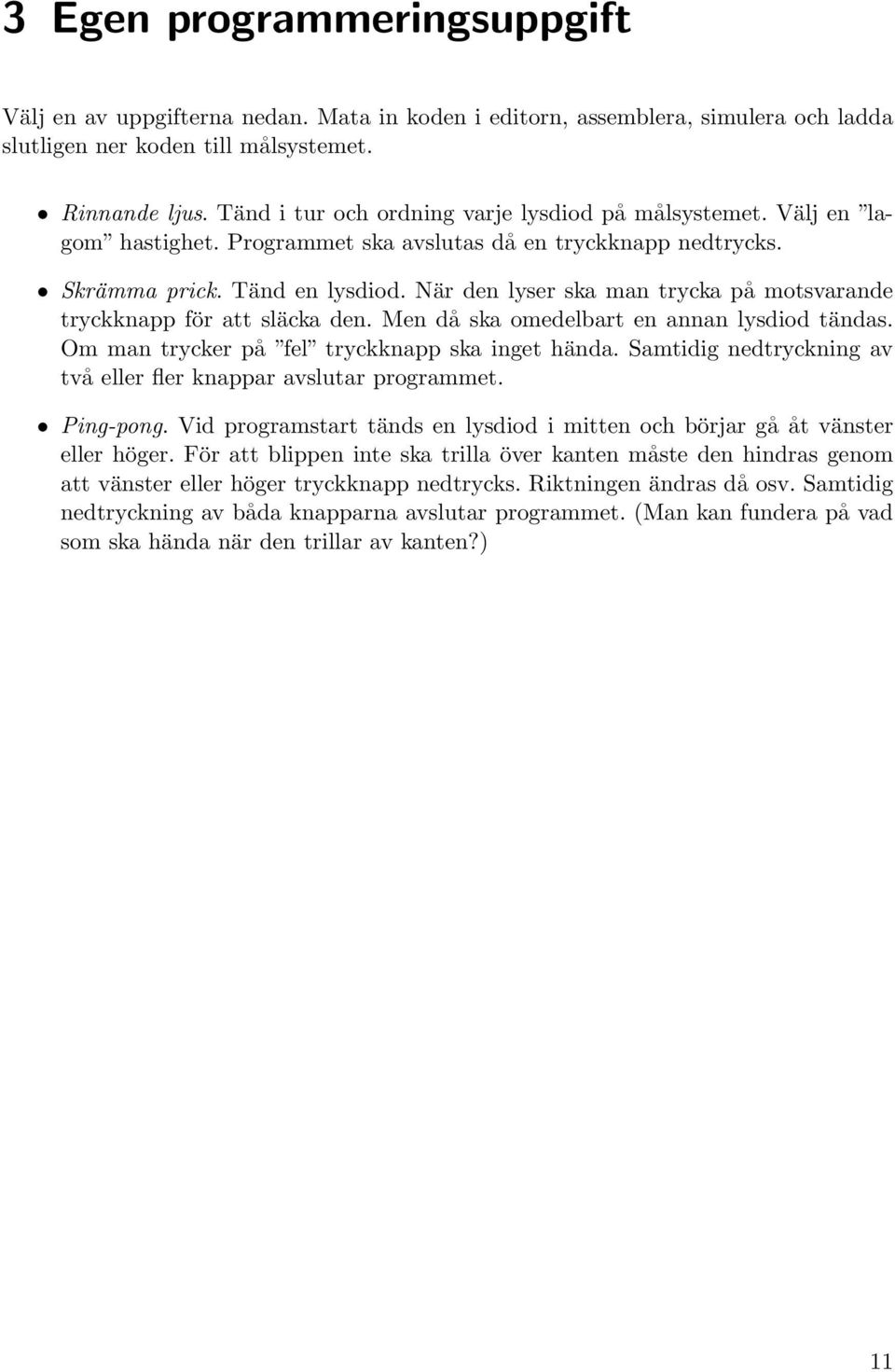 3 Egen programmeringsuppgift

Välj en av uppgifterna nedan. Mata in koden i editorn, assemblera, simulera och ladda slutligen ner koden till målsystemet.

• Rinnande ljus. Tänd i tur och ordning varje lysdiod på målsystemet. Välj en ”lagom” hastighet. Programmet ska avslutas då en tryckknapp nedtrycks.

• Skrämma prick. Tänd en lysdiod. När den lyser ska man trycka på motsvarande tryckknapp för att släcka den. Men då ska omedelbart en annan lysdiod tändas. Om man trycker på ”fel” tryckknapp ska inget hända. Samtidig nedtryckning av två eller fler knappar avslutar programmet.

• Ping-pong. Vid programstart tänds en lysdiod i mitten och börjar gå åt vänster eller höger. För att blippen inte ska trilla över kanten måste den hindras genom att vänster eller höger tryckknapp nedtrycks. Riktningen ändras då osv. Samtidig nedtryckning av båda knapparna avslutar programmet. (Man kan fundera på vad som ska hända när den trillar av kanten?)

11